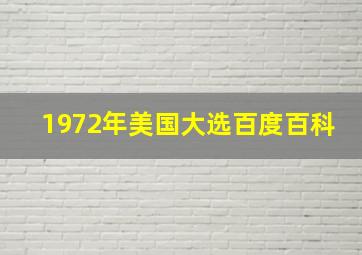 1972年美国大选百度百科